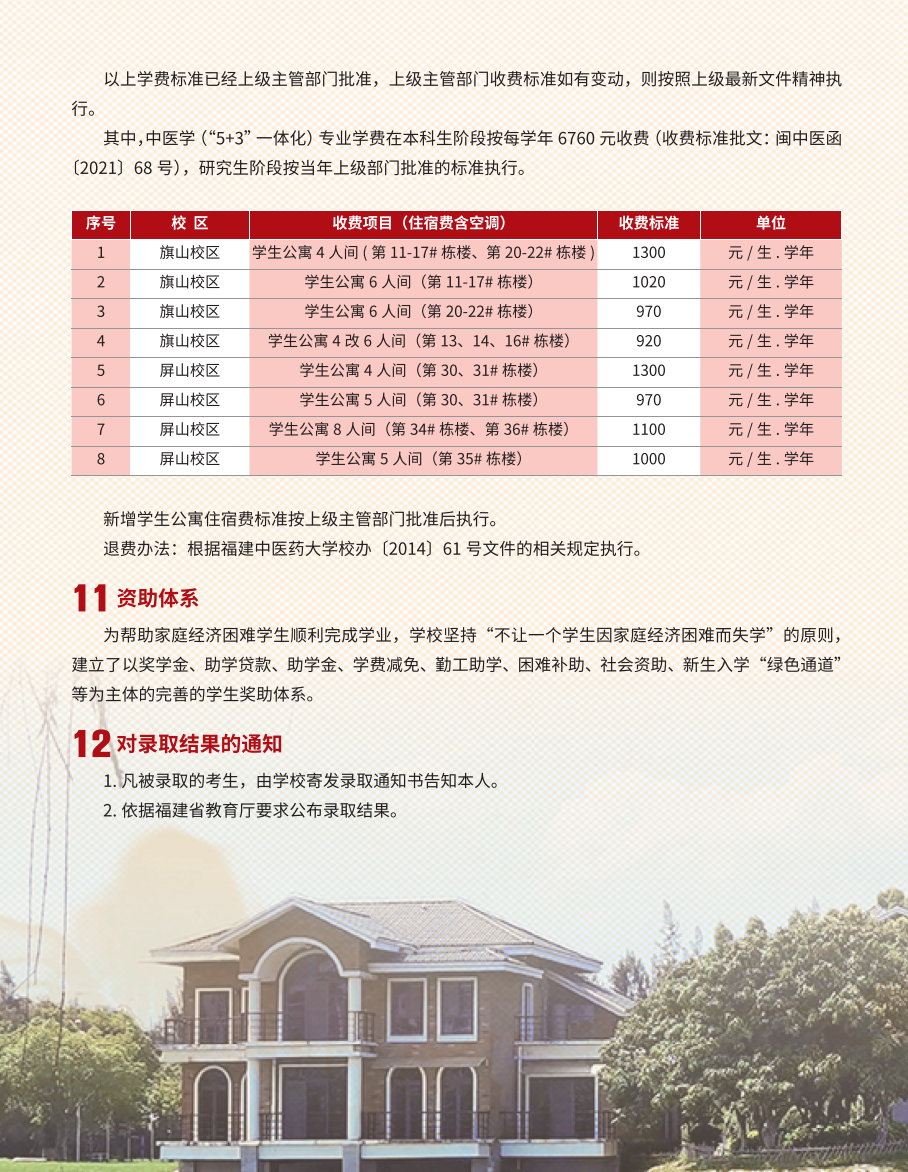 以上学费标准已经上级主管部门批准，上级主管部门收费标准如有变动，则按照上级最新文件精神执行。

其中，中医学（“5+3”一体化）专业学费在本科生阶段按每学年 6760 元收费（收费标准批文：闽中医函〔2021〕68 号），研究生阶段按当年上级部门批准的标准执行。

| 序号 | 校 区 | 收费项目（住宿费含空调） | 收费标准 | 单位 |
|---|---|---|---|---|
| 1 | 旗山校区 | 学生公寓 4 人间 ( 第 11-17# 栋楼、第 20-22# 栋楼 ) | 1300 | 元 / 生 . 学年 |
| 2 | 旗山校区 | 学生公寓 6 人间（第 11-17# 栋楼） | 1020 | 元 / 生 . 学年 |
| 3 | 旗山校区 | 学生公寓 6 人间（第 20-22# 栋楼） | 970 | 元 / 生 . 学年 |
| 4 | 旗山校区 | 学生公寓 4 改 6 人间（第 13、14、16# 栋楼） | 920 | 元 / 生 . 学年 |
| 5 | 屏山校区 | 学生公寓 4 人间（第 30、31# 栋楼） | 1300 | 元 / 生 . 学年 |
| 6 | 屏山校区 | 学生公寓 5 人间（第 30、31# 栋楼） | 970 | 元 / 生 . 学年 |
| 7 | 屏山校区 | 学生公寓 8 人间（第 34# 栋楼、第 36# 栋楼） | 1100 | 元 / 生 . 学年 |
| 8 | 屏山校区 | 学生公寓 5 人间（第 35# 栋楼） | 1000 | 元 / 生 . 学年 |

新增学生公寓住宿费标准按上级主管部门批准后执行。
退费办法：根据福建中医药大学校办〔2014〕61 号文件的相关规定执行。

11 资助体系

为帮助家庭经济困难学生顺利完成学业，学校坚持“不让一个学生因家庭经济困难而失学”的原则，建立了以奖学金、助学贷款、助学金、学费减免、勤工助学、困难补助、社会资助、新生入学“绿色通道”等为主体的完善的学生奖助体系。

12 对录取结果的通知

1. 凡被录取的考生，由学校寄发录取通知书告知本人。
2. 依据福建省教育厅要求公布录取结果。